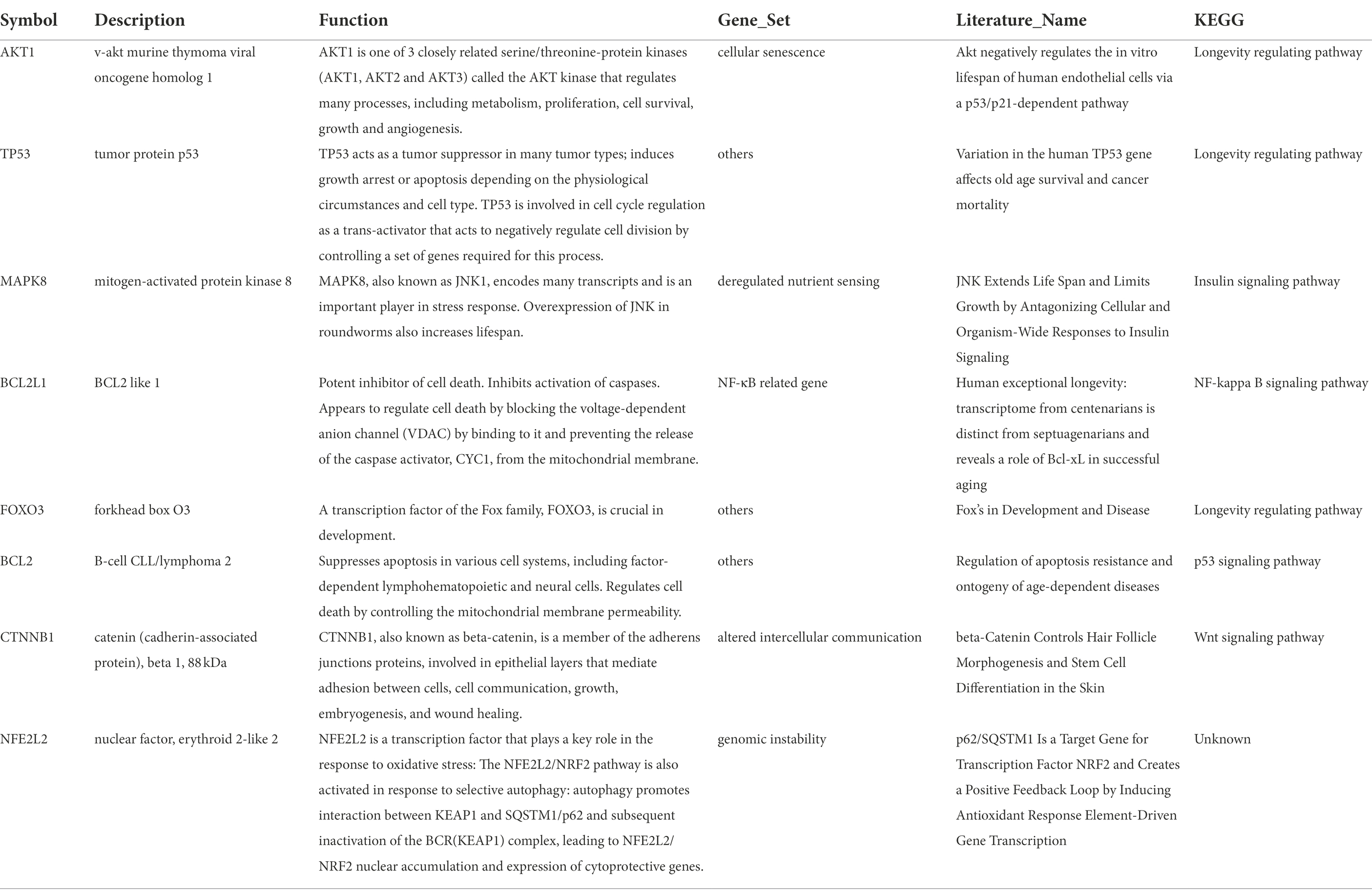 | Symbol | Description | Function | Gene_Set | Literature_Name | KEGG |
|---|---|---|---|---|---|
| AKT1 | v-akt murine thymoma viral oncogene homolog 1 | AKT1 is one of 3 closely related serine/threonine-protein kinases (AKT1, AKT2 and AKT3) called the AKT kinase that regulates many processes, including metabolism, proliferation, cell survival, growth and angiogenesis. | cellular senescence | Akt negatively regulates the in vitro lifespan of human endothelial cells via a p53/p21-dependent pathway | Longevity regulating pathway |
| TP53 | tumor protein p53 | TP53 acts as a tumor suppressor in many tumor types; induces growth arrest or apoptosis depending on the physiological circumstances and cell type. TP53 is involved in cell cycle regulation as a trans-activator that acts to negatively regulate cell division by controlling a set of genes required for this process. | others | Variation in the human TP53 gene affects old age survival and cancer mortality | Longevity regulating pathway |
| MAPK8 | mitogen-activated protein kinase 8 | MAPK8, also known as JNK1, encodes many transcripts and is an important player in stress response. Overexpression of JNK in roundworms also increases lifespan. | deregulated nutrient sensing | JNK Extends Life Span and Limits Growth by Antagonizing Cellular and Organism-Wide Responses to Insulin Signaling | Insulin signaling pathway |
| BCL2L1 | BCL2 like 1 | Potent inhibitor of cell death. Inhibits activation of caspases. Appears to regulate cell death by blocking the voltage-dependent anion channel (VDAC) by binding to it and preventing the release of the caspase activator, CYC1, from the mitochondrial membrane. | NF-κB related gene | Human exceptional longevity: transcriptome from centenarians is distinct from septuagenarians and reveals a role of Bcl-xL in successful aging | NF-kappa B signaling pathway |
| FOXO3 | forkhead box O3 | A transcription factor of the Fox family, FOXO3, is crucial in development. | others | Fox's in Development and Disease | Longevity regulating pathway |
| BCL2 | B-cell CLL/lymphoma 2 | Suppresses apoptosis in various cell systems, including factor-dependent lymphohematopoietic and neural cells. Regulates cell death by controlling the mitochondrial membrane permeability. | others | Regulation of apoptosis resistance and ontogeny of age-dependent diseases | p53 signaling pathway |
| CTNNB1 | catenin (cadherin-associated protein), beta 1, 88 kDa | CTNNB1, also known as beta-catenin, is a member of the adherens junctions proteins, involved in epithelial layers that mediate adhesion between cells, cell communication, growth, embryogenesis, and wound healing. | altered intercellular communication | beta-Catenin Controls Hair Follicle Morphogenesis and Stem Cell Differentiation in the Skin | Wnt signaling pathway |
| NFE2L2 | nuclear factor, erythroid 2-like 2 | NFE2L2 is a transcription factor that plays a key role in the response to oxidative stress: The NFE2L2/NRF2 pathway is also activated in response to selective autophagy: autophagy promotes interaction between KEAP1 and SQSTM1/p62 and subsequent inactivation of the BCR(KEAP1) complex, leading to NFE2L2/NRF2 nuclear accumulation and expression of cytoprotective genes. | genomic instability | p62/SQSTM1 Is a Target Gene for Transcription Factor NRF2 and Creates a Positive Feedback Loop by Inducing Antioxidant Response Element-Driven Gene Transcription | Unknown |